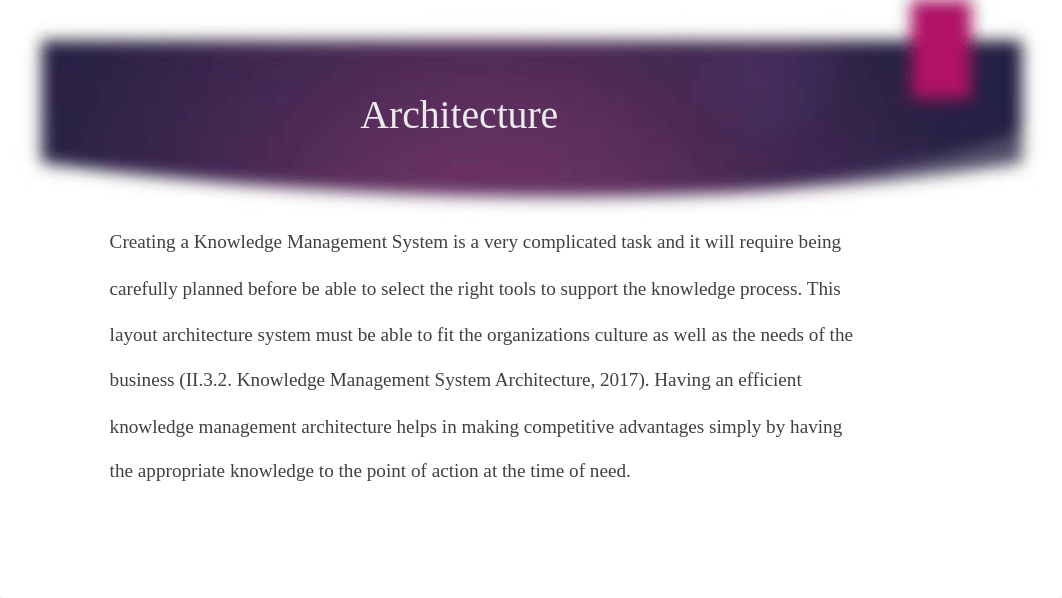 Architecture

Creating a Knowledge Management System is a very complicated task and it will require being carefully planned before be able to select the right tools to support the knowledge process. This layout architecture system must be able to fit the organizations culture as well as the needs of the business (II.3.2. Knowledge Management System Architecture, 2017). Having an efficient knowledge management architecture helps in making competitive advantages simply by having the appropriate knowledge to the point of action at the time of need.